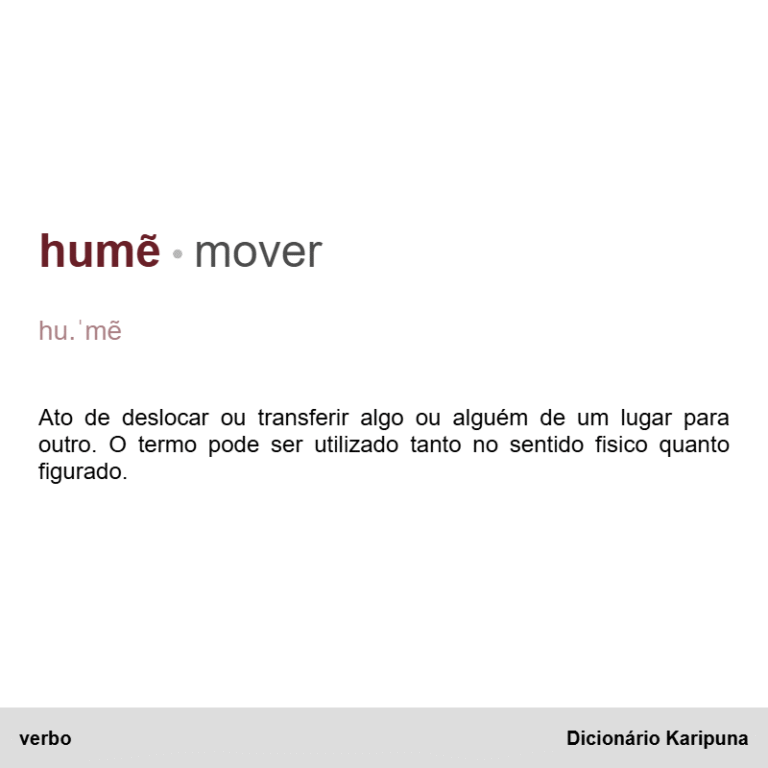 humẽ • mover

hu.ˈmẽ

Ato de deslocar ou transferir algo ou alguém de um lugar para outro. O termo pode ser utilizado tanto no sentido fisico quanto figurado.

verbo

Dicionário Karipuna